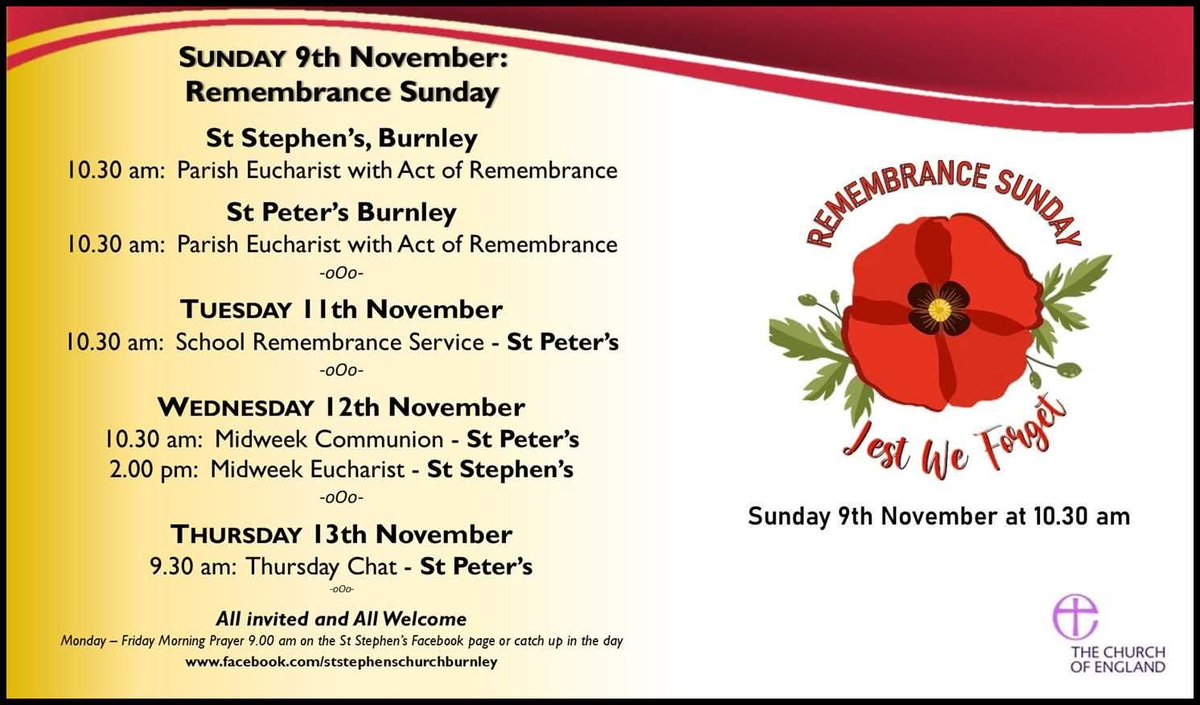 SUNDAY 9th November: Remembrance Sunday

St Stephen's, Burnley
10.30 am: Parish Eucharist with Act of Remembrance

St Peter's Burnley
10.30 am: Parish Eucharist with Act of Remembrance

-oOo-

TUESDAY 11th November
10.30 am: School Remembrance Service - St Peter's

-oOo-

WEDNESDAY 12th November
10.30 am: Midweek Communion - St Peter's
2.00 pm: Midweek Eucharist - St Stephen's

-oOo-

THURSDAY 13th November
9.30 am: Thursday Chat - St Peter's

-oOo-

All invited and All Welcome
Monday – Friday Morning Prayer 9.00 am on the St Stephen's Facebook page or catch up in the day
www.facebook.com/ststephenschurchburnley

REMEMBRANCE SUNDAY
Lest We Forget

Sunday 9th November at 10.30 am

THE CHURCH OF ENGLAND